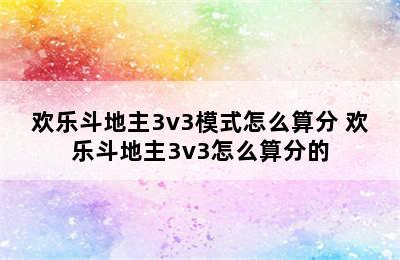 欢乐斗地主3v3模式怎么算分 欢乐斗地主3v3怎么算分的